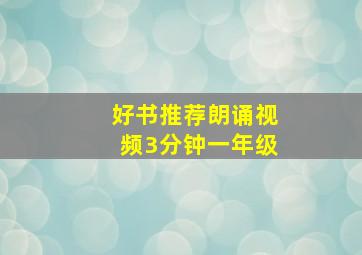 好书推荐朗诵视频3分钟一年级